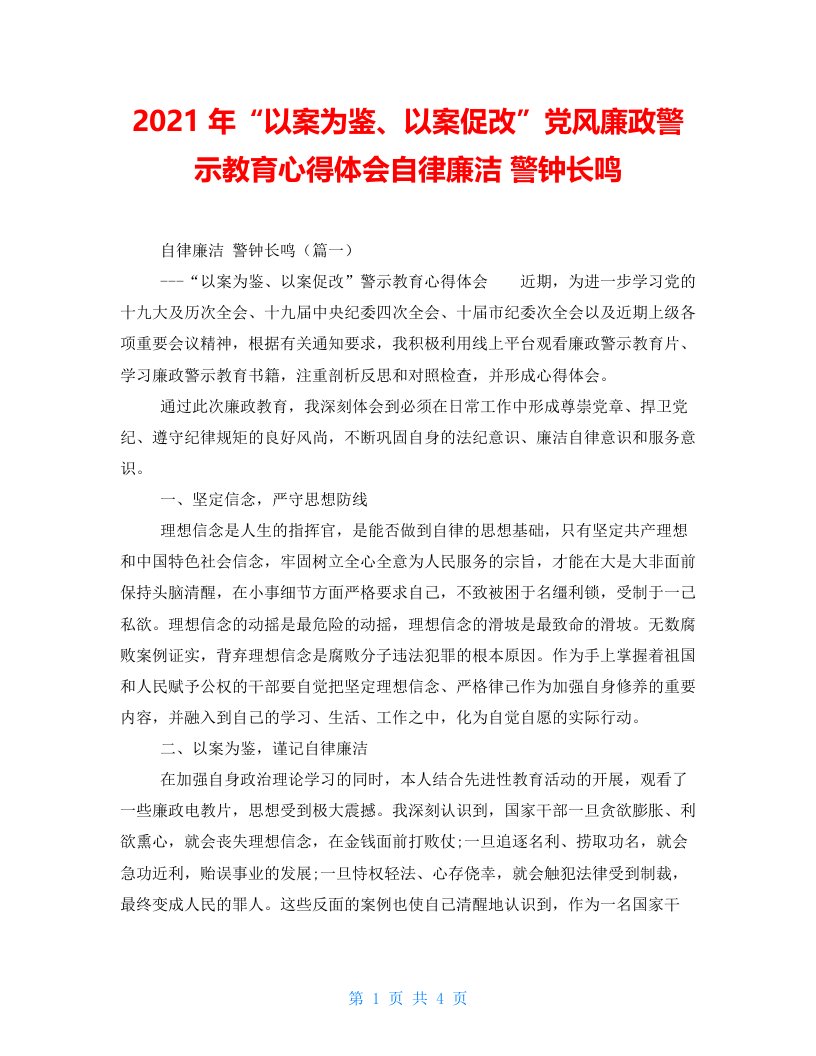 2021 年“以案为鉴、以案促改”党风廉政警示教育心得体会自律廉洁 警钟长鸣

自律廉洁 警钟长鸣（篇一）

---“以案为鉴、以案促改”警示教育心得体会　　近期，为进一步学习党的十九大及历次全会、十九届中央纪委四次全会、十届市纪委次全会以及近期上级各项重要会议精神，根据有关通知要求，我积极利用线上平台观看廉政警示教育片、学习廉政警示教育书籍，注重剖析反思和对照检查，并形成心得体会。

通过此次廉政教育，我深刻体会到必须在日常工作中形成尊崇党章、捍卫党纪、遵守纪律规矩的良好风尚，不断巩固自身的法纪意识、廉洁自律意识和服务意识。

一、坚定信念，严守思想防线

理想信念是人生的指挥官，是能否做到自律的思想基础，只有坚定共产理想和中国特色社会信念，牢固树立全心全意为人民服务的宗旨，才能在大是大非面前保持头脑清醒，在小事细节方面严格要求自己，不致被困于名缰利锁，受制于一己私欲。理想信念的动摇是最危险的动摇，理想信念的滑坡是最致命的滑坡。无数腐败案例证实，背弃理想信念是腐败分子违法犯罪的根本原因。作为手上掌握着祖国和人民赋予公权的干部要自觉把坚定理想信念、严格律己作为加强自身修养的重要内容，并融入到自己的学习、生活、工作之中，化为自觉自愿的实际行动。

二、以案为鉴，谨记自律廉洁

在加强自身政治理论学习的同时，本人结合先进性教育活动的开展，观看了一些廉政电教片，思想受到极大震撼。我深刻认识到，国家干部一旦贪欲膨胀、利欲熏心，就会丧失理想信念，在金钱面前打败仗;一旦追逐名利、捞取功名，就会急功近利，贻误事业的发展;一旦恃权轻法、心存侥幸，就会触犯法律受到制裁，最终变成人民的罪人。这些反面的案例也使自己清醒地认识到，作为一名国家干

第 1 页 共 4 页